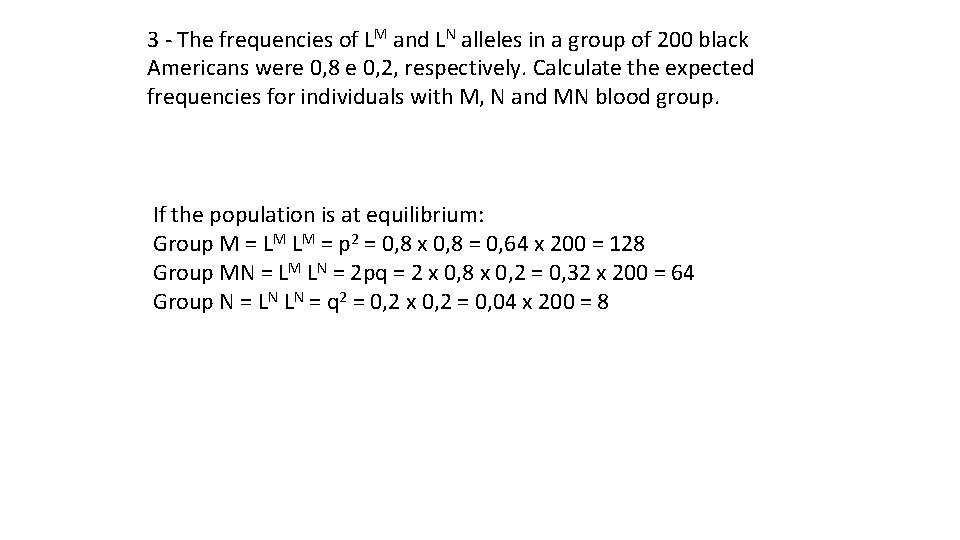 3 - The frequencies of $L^M$ and $L^N$ alleles in a group of 200 black Americans were 0,8 e 0,2, respectively. Calculate the expected frequencies for individuals with M, N and MN blood group.

If the population is at equilibrium:
Group M = $L^M$ $L^M$ = $p^2$ = 0,8 x 0,8 = 0,64 x 200 = 128
Group MN = $L^M$ $L^N$ = 2pq = 2 x 0,8 x 0,2 = 0,32 x 200 = 64
Group N = $L^N$ $L^N$ = $q^2$ = 0,2 x 0,2 = 0,04 x 200 = 8